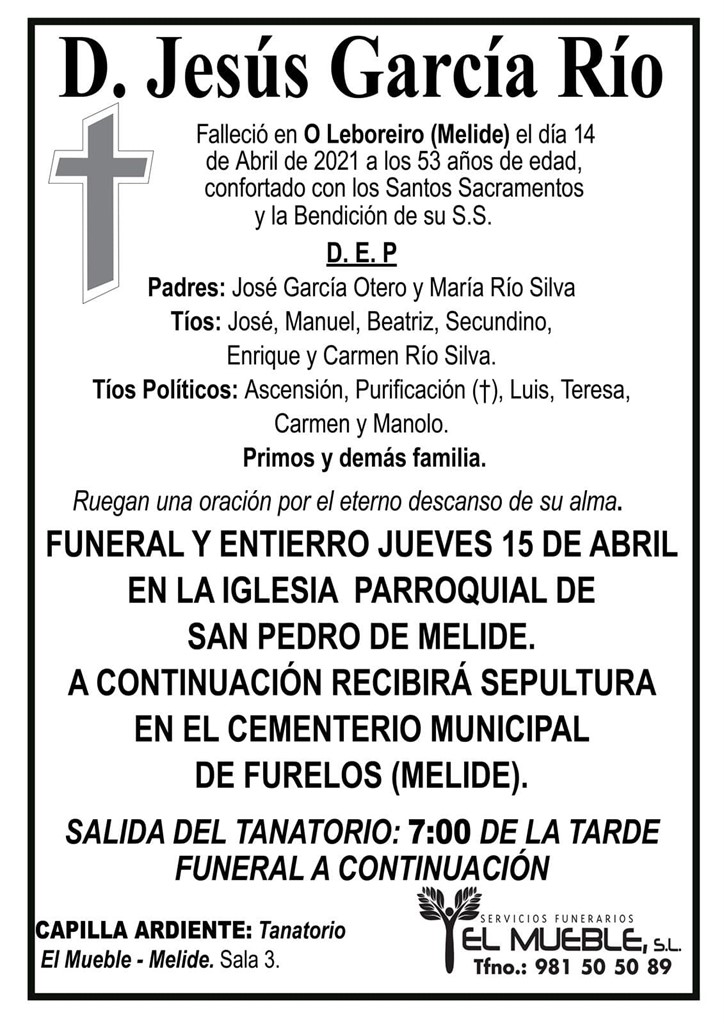 D. Jesús García Río

Falleció en O Leboreiro (Melide) el día 14 de Abril de 2021 a los 53 años de edad, confortado con los Santos Sacramentos y la Bendición de su S.S.

D. E. P

Padres: José García Otero y María Río Silva
Tíos: José, Manuel, Beatriz, Secundino, Enrique y Carmen Río Silva.
Tíos Políticos: Ascensión, Purificación (†), Luis, Teresa, Carmen y Manolo.
Primos y demás familia.

Ruegan una oración por el eterno descanso de su alma.

FUNERAL Y ENTIERRO JUEVES 15 DE ABRIL EN LA IGLESIA PARROQUIAL DE SAN PEDRO DE MELIDE. A CONTINUACIÓN RECIBIRÁ SEPULTURA EN EL CEMENTERIO MUNICIPAL DE FURELOS (MELIDE).

SALIDA DEL TANATORIO: 7:00 DE LA TARDE
FUNERAL A CONTINUACIÓN

CAPILLA ARDIENTE: Tanatorio El Mueble - Melide. Sala 3.

SERVICIOS FUNERARIOS
EL MUEBLE, S.L.
Tfno.: 981 50 50 89